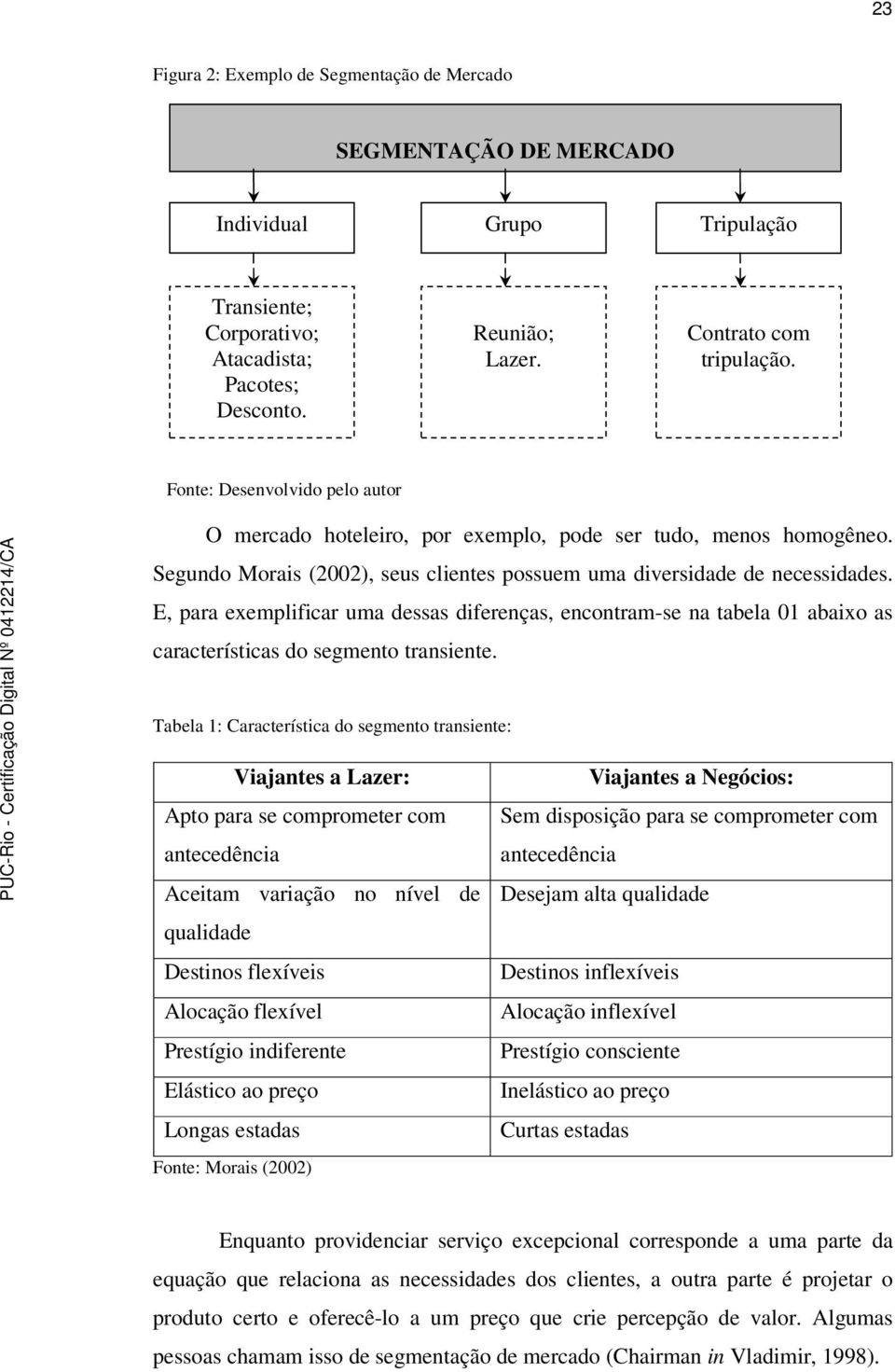 23

Figura 2: Exemplo de Segmentação de Mercado

SEGMENTAÇÃO DE MERCADO

Individual

Grupo

Tripulação

Transiente; Corporativo; Atacadista; Pacotes; Desconto.

Reunião; Lazer.

Contrato com tripulação.

Fonte: Desenvolvido pelo autor

PUC-Rio - Certificação Digital Nº 0412214/CA

O mercado hoteleiro, por exemplo, pode ser tudo, menos homogêneo. Segundo Morais (2002), seus clientes possuem uma diversidade de necessidades. E, para exemplificar uma dessas diferenças, encontram-se na tabela 01 abaixo as características do segmento transiente.

Tabela 1: Característica do segmento transiente:

| Viajantes a Lazer: | Viajantes a Negócios: |
|---|---|
| Apto para se comprometer com antecedência | Sem disposição para se comprometer com antecedência |
| Aceitam variação no nível de qualidade | Desejam alta qualidade |
| Destinos flexíveis | Destinos inflexíveis |
| Alocação flexível | Alocação inflexível |
| Prestígio indiferente | Prestígio consciente |
| Elástico ao preço | Inelástico ao preço |
| Longas estadas | Curtas estadas |

Fonte: Morais (2002)

Enquanto providenciar serviço excepcional corresponde a uma parte da equação que relaciona as necessidades dos clientes, a outra parte é projetar o produto certo e oferecê-lo a um preço que crie percepção de valor. Algumas pessoas chamam isso de segmentação de mercado (Chairman in Vladimir, 1998).